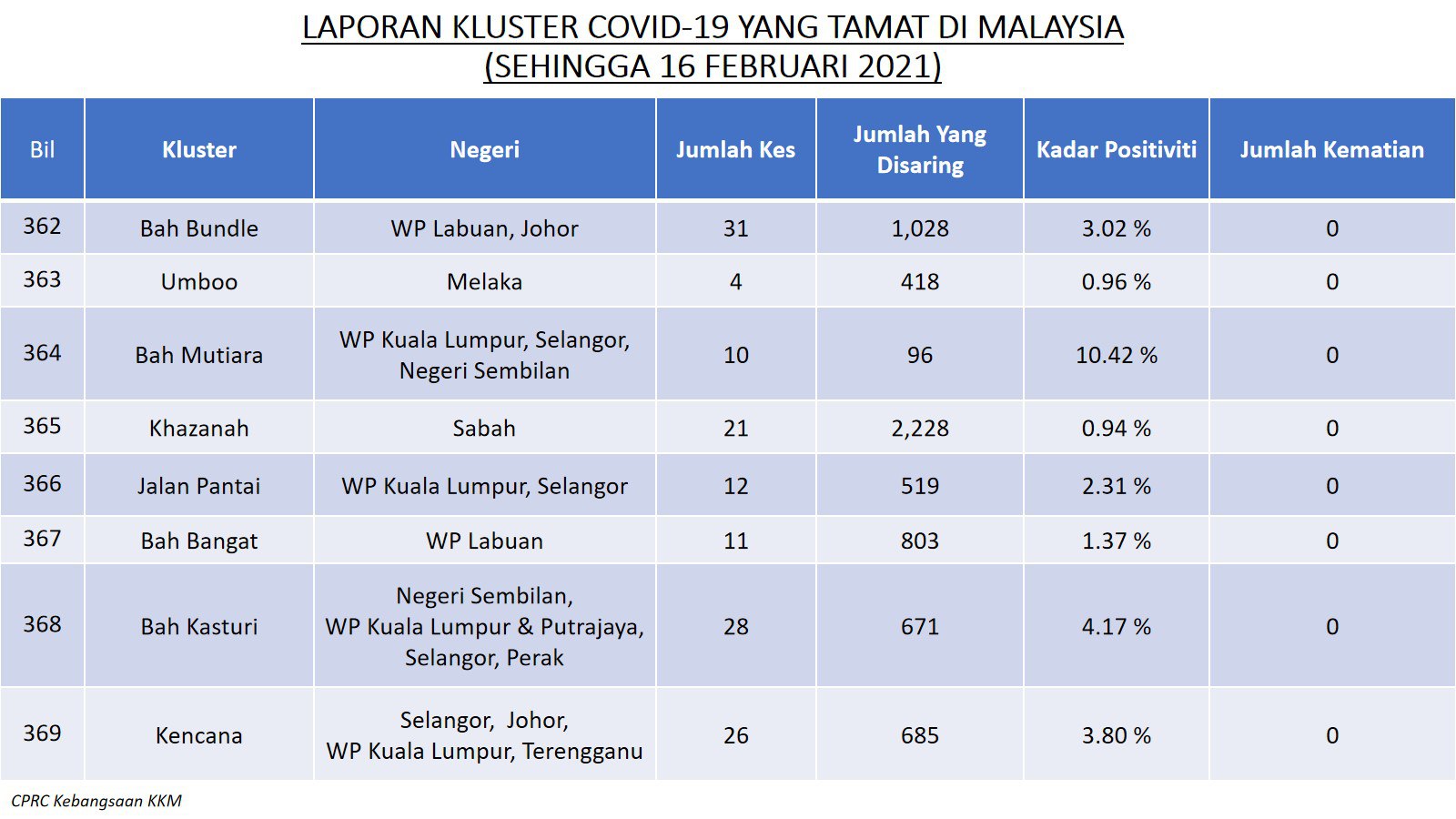 LAPORAN KLUSTER COVID-19 YANG TAMAT DI MALAYSIA
(SEHINGGA 16 FEBRUARI 2021)

| Bil | Kluster | Negeri | Jumlah Kes | Jumlah Yang Disaring | Kadar Positiviti | Jumlah Kematian |
|---|---|---|---|---|---|---|
| 362 | Bah Bundle | WP Labuan, Johor | 31 | 1,028 | 3.02 % | 0 |
| 363 | Umboo | Melaka | 4 | 418 | 0.96 % | 0 |
| 364 | Bah Mutiara | WP Kuala Lumpur, Selangor, Negeri Sembilan | 10 | 96 | 10.42 % | 0 |
| 365 | Khazanah | Sabah | 21 | 2,228 | 0.94 % | 0 |
| 366 | Jalan Pantai | WP Kuala Lumpur, Selangor | 12 | 519 | 2.31 % | 0 |
| 367 | Bah Bangat | WP Labuan | 11 | 803 | 1.37 % | 0 |
| 368 | Bah Kasturi | Negeri Sembilan, WP Kuala Lumpur & Putrajaya, Selangor, Perak | 28 | 671 | 4.17 % | 0 |
| 369 | Kencana | Selangor, Johor, WP Kuala Lumpur, Terengganu | 26 | 685 | 3.80 % | 0 |

CPRC Kebangsaan KKM